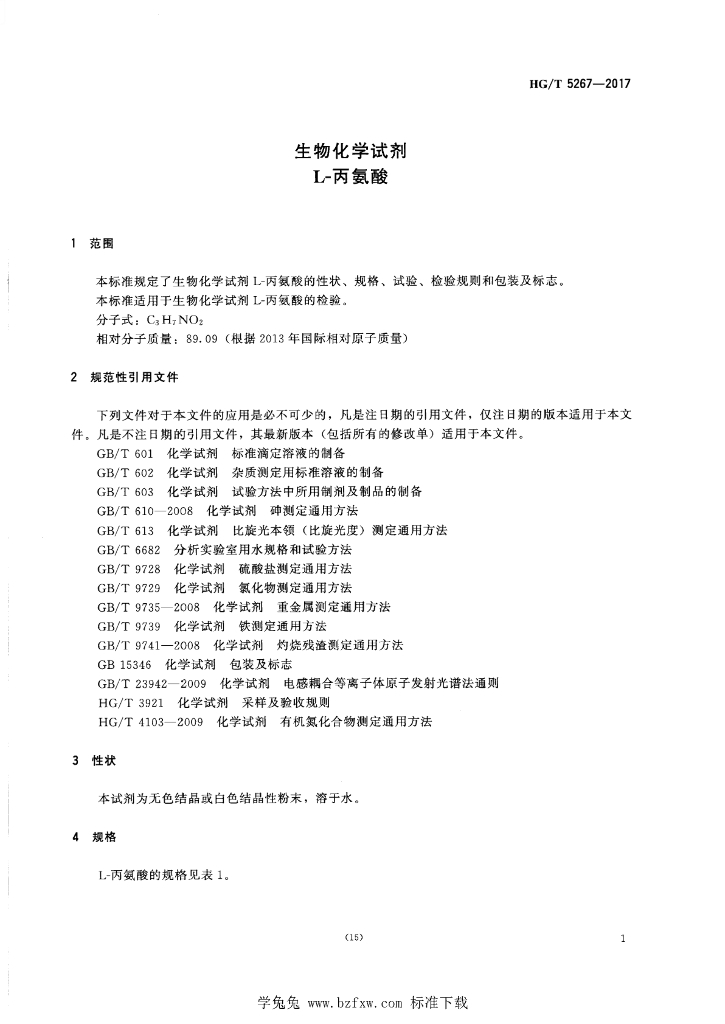 HG/T 5267—2017

生物化学试剂
L-丙氨酸

1 范围

本标准规定了生物化学试剂 L-丙氨酸的性状、规格、试验、检验规则和包装及标志。
本标准适用于生物化学试剂 L-丙氨酸的检验。
分子式：$C_3H_7NO_2$
相对分子质量：89.09（根据 2013 年国际相对原子质量）

2 规范性引用文件

下列文件对于本文件的应用是必不可少的，凡是注日期的引用文件，仅注日期的版本适用于本文件。凡是不注日期的引用文件，其最新版本（包括所有的修改单）适用于本文件。
GB/T 601 化学试剂 标准滴定溶液的制备
GB/T 602 化学试剂 杂质测定用标准溶液的制备
GB/T 603 化学试剂 试验方法中所用制剂及制品的制备
GB/T 610—2008 化学试剂 砷测定通用方法
GB/T 613 化学试剂 比旋光本领（比旋光度）测定通用方法
GB/T 6682 分析实验室用水规格和试验方法
GB/T 9728 化学试剂 硫酸盐测定通用方法
GB/T 9729 化学试剂 氯化物测定通用方法
GB/T 9735—2008 化学试剂 重金属测定通用方法
GB/T 9739 化学试剂 铁测定通用方法
GB/T 9741—2008 化学试剂 灼烧残渣测定通用方法
GB 15346 化学试剂 包装及标志
GB/T 23942—2009 化学试剂 电感耦合等离子体原子发射光谱法通则
HG/T 3921 化学试剂 采样及验收规则
HG/T 4103—2009 化学试剂 有机氮化合物测定通用方法

3 性状

本试剂为无色结晶或白色结晶性粉末，溶于水。

4 规格

L-丙氨酸的规格见表 1。

(15)

1

学兔兔 www.bzfxw.com 标准下载